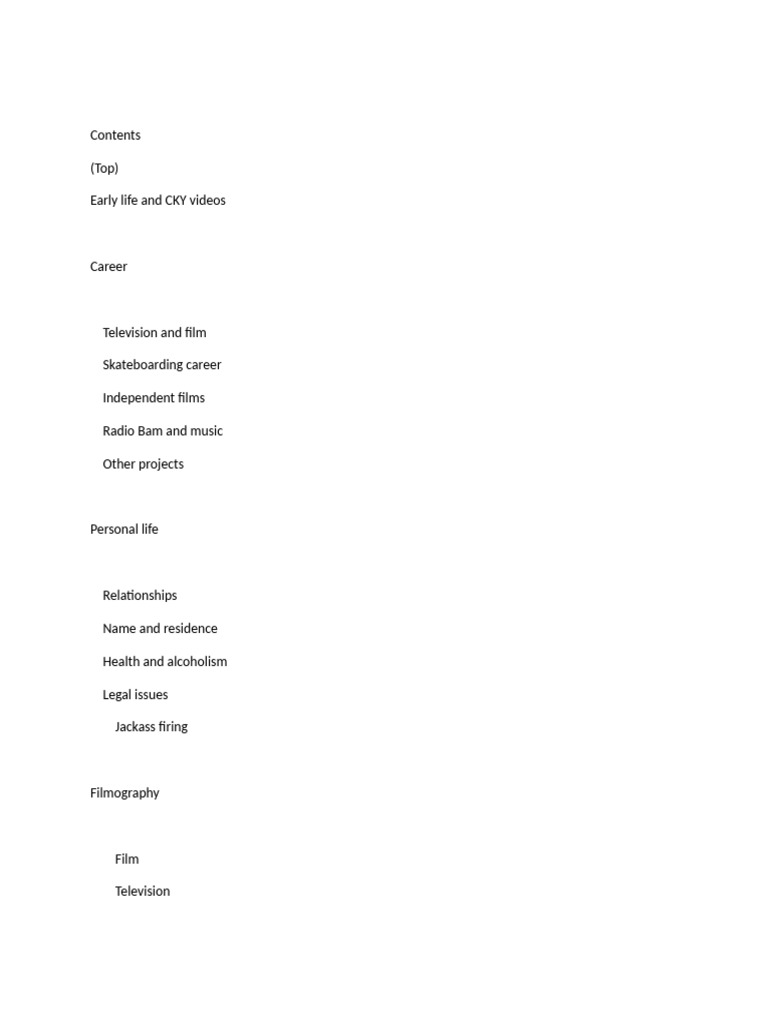 Contents

(Top)

Early life and CKY videos

Career

Television and film

Skateboarding career

Independent films

Radio Bam and music

Other projects

Personal life

Relationships

Name and residence

Health and alcoholism

Legal issues

Jackass firing

Filmography

Film

Television